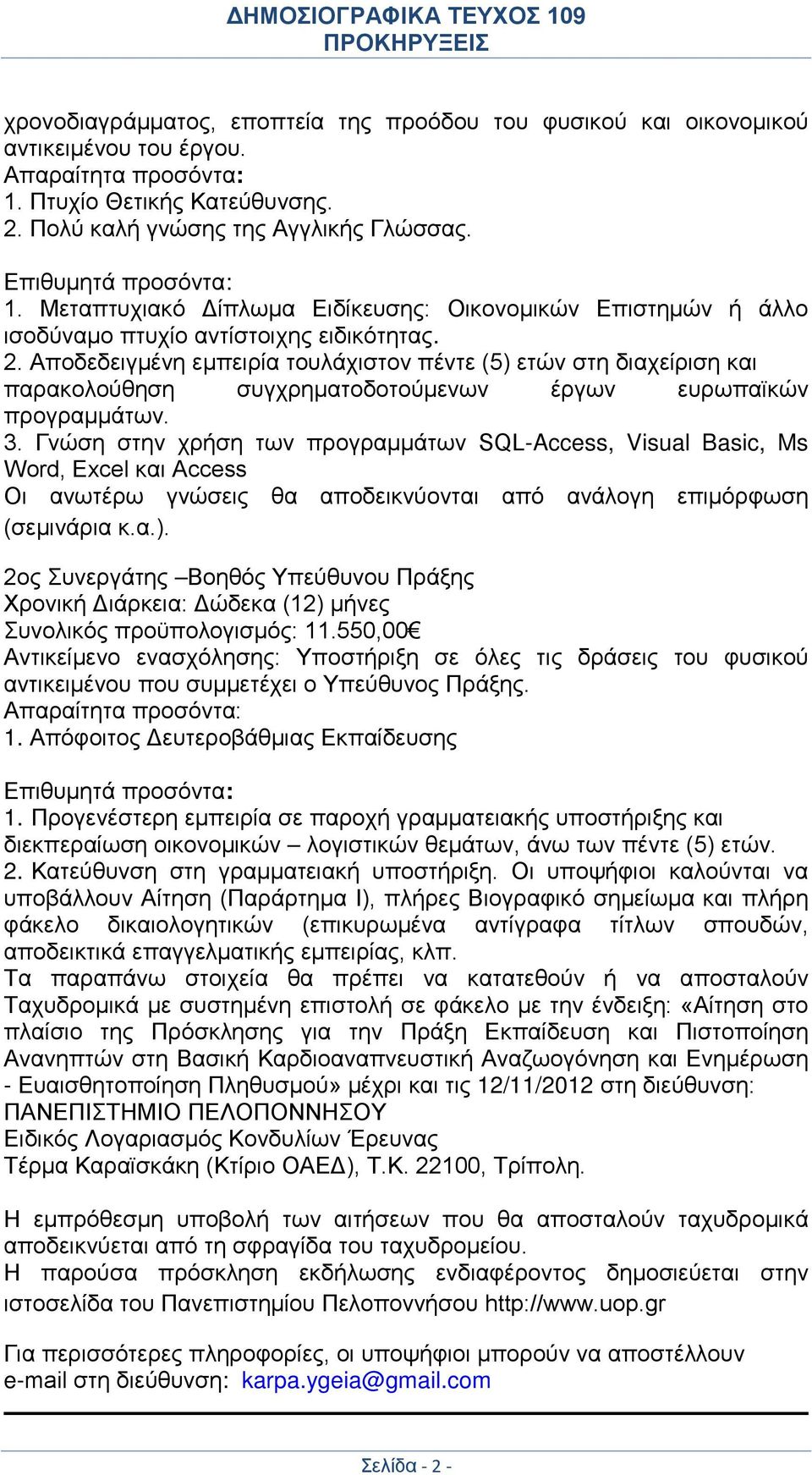 ΔΗΜΟΣΙΟΓΡΑΦΙΚΑ ΤΕΥΧΟΣ 109
ΠΡΟΚΗΡΥΞΕΙΣ

χρονοδιαγράμματος, εποπτεία της προόδου του φυσικού και οικονομικού αντικειμένου του έργου.
Απαραίτητα προσόντα:
1. Πτυχίο Θετικής Κατεύθυνσης.
2. Πολύ καλή γνώσης της Αγγλικής Γλώσσας.

Επιθυμητά προσόντα:
1. Μεταπτυχιακό Δίπλωμα Ειδίκευσης: Οικονομικών Επιστημών ή άλλο ισοδύναμο πτυχίο αντίστοιχης ειδικότητας.
2. Αποδεδειγμένη εμπειρία τουλάχιστον πέντε (5) ετών στη διαχείριση και παρακολούθηση συγχρηματοδοτούμενων έργων ευρωπαϊκών προγραμμάτων.
3. Γνώση στην χρήση των προγραμμάτων SQL-Access, Visual Basic, Ms Word, Excel και Access
Οι ανωτέρω γνώσεις θα αποδεικνύονται από ανάλογη επιμόρφωση (σεμινάρια κ.α.).

2ος Συνεργάτης –Βοηθός Υπεύθυνου Πράξης
Χρονική Διάρκεια: Δώδεκα (12) μήνες
Συνολικός προϋπολογισμός: 11.550,00€
Αντικείμενο ενασχόλησης: Υποστήριξη σε όλες τις δράσεις του φυσικού αντικειμένου που συμμετέχει ο Υπεύθυνος Πράξης.
Απαραίτητα προσόντα:
1. Απόφοιτος Δευτεροβάθμιας Εκπαίδευσης

Επιθυμητά προσόντα:
1. Προγενέστερη εμπειρία σε παροχή γραμματειακής υποστήριξης και διεκπεραίωση οικονομικών – λογιστικών θεμάτων, άνω των πέντε (5) ετών.
2. Κατεύθυνση στη γραμματειακή υποστήριξη. Οι υποψήφιοι καλούνται να υποβάλλουν Αίτηση (Παράρτημα Ι), πλήρες Βιογραφικό σημείωμα και πλήρη φάκελο δικαιολογητικών (επικυρωμένα αντίγραφα τίτλων σπουδών, αποδεικτικά επαγγελματικής εμπειρίας, κλπ.
Τα παραπάνω στοιχεία θα πρέπει να κατατεθούν ή να αποσταλούν Ταχυδρομικά με συστημένη επιστολή σε φάκελο με την ένδειξη: «Αίτηση στο πλαίσιο της Πρόσκλησης για την Πράξη Εκπαίδευση και Πιστοποίηση Ανανηπτών στη Βασική Καρδιοαναπνευστική Αναζωογόνηση και Ενημέρωση - Ευαισθητοποίηση Πληθυσμού» μέχρι και τις 12/11/2012 στη διεύθυνση:
ΠΑΝΕΠΙΣΤΗΜΙΟ ΠΕΛΟΠΟΝΝΗΣΟΥ
Ειδικός Λογαριασμός Κονδυλίων Έρευνας
Τέρμα Καραϊσκάκη (Κτίριο ΟΑΕΔ), Τ.Κ. 22100, Τρίπολη.

Η εμπρόθεσμη υποβολή των αιτήσεων που θα αποσταλούν ταχυδρομικά αποδεικνύεται από τη σφραγίδα του ταχυδρομείου.
Η παρούσα πρόσκληση εκδήλωσης ενδιαφέροντος δημοσιεύεται στην ιστοσελίδα του Πανεπιστημίου Πελοποννήσου http://www.uop.gr

Για περισσότερες πληροφορίες, οι υποψήφιοι μπορούν να αποστέλλουν e-mail στη διεύθυνση: karpa.ygeia@gmail.com

Σελίδα - 2 -